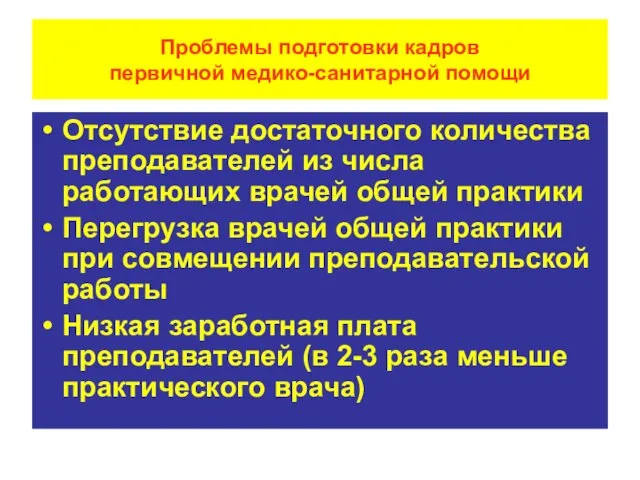 Проблемы подготовки кадров
первичной медико-санитарной помощи

• Отсутствие достаточного количества преподавателей из числа работающих врачей общей практики
• Перегрузка врачей общей практики при совмещении преподавательской работы
• Низкая заработная плата преподавателей (в 2-3 раза меньше практического врача)